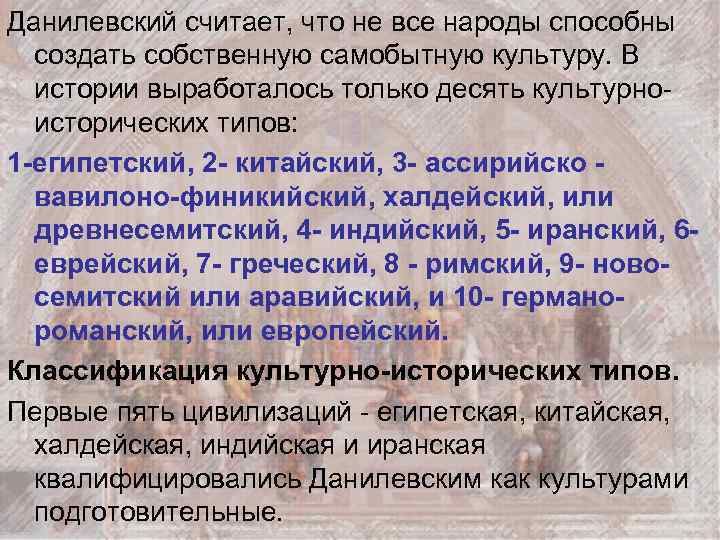 Данилевский считает, что не все народы способны создать собственную самобытную культуру. В истории выработалось только десять культурно-исторических типов:

1-египетский, 2- китайский, 3- ассирийско - вавилоно-финикийский, халдейский, или древнесемитский, 4- индийский, 5- иранский, 6- еврейский, 7- греческий, 8 - римский, 9- ново-семитский или аравийский, и 10- германо-романский, или европейский.

Классификация культурно-исторических типов.

Первые пять цивилизаций - египетская, китайская, халдейская, индийская и иранская квалифицировались Данилевским как культурами подготовительные.